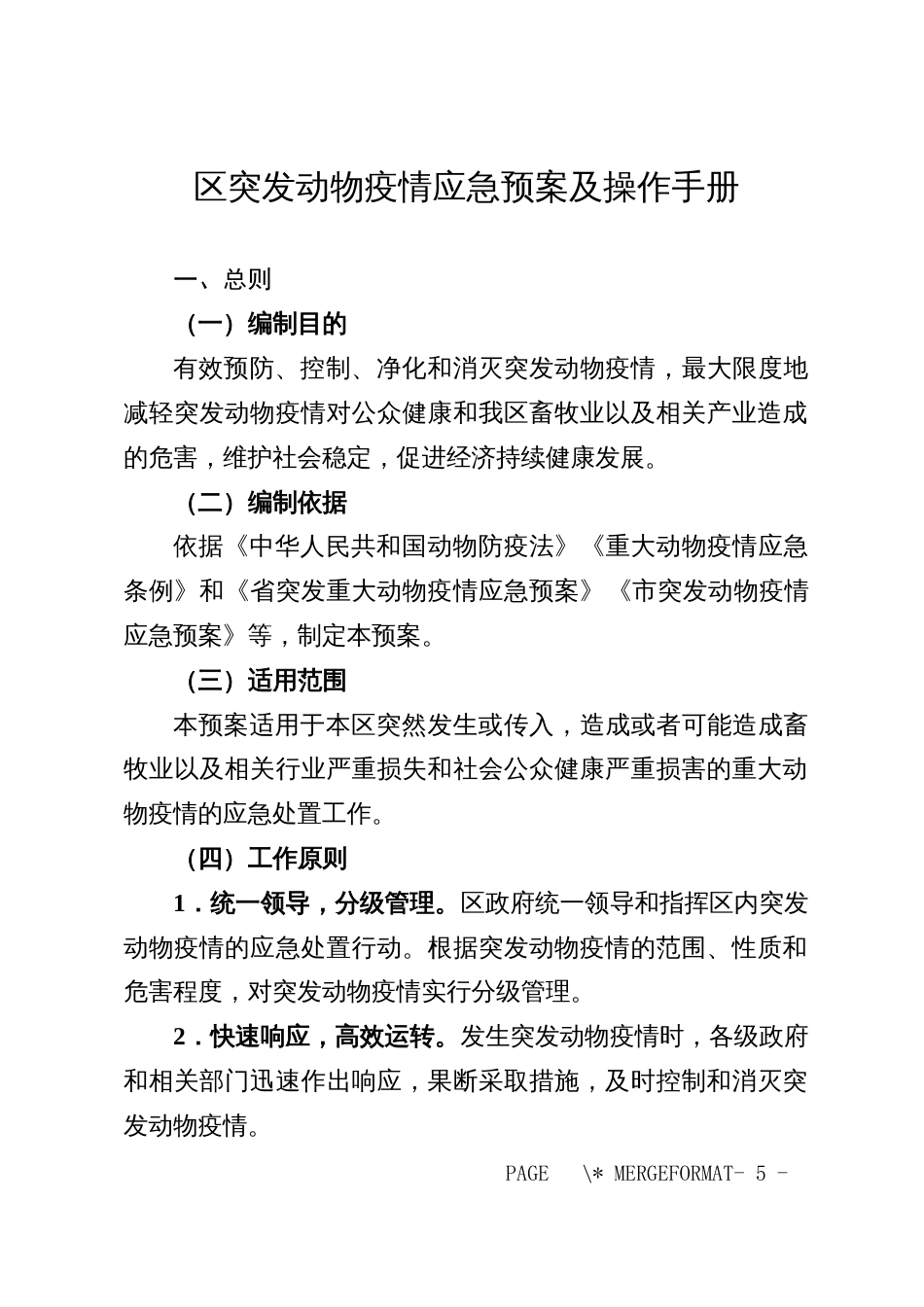 区突发动物疫情应急预案及操作手册

一、总则

（一）编制目的

有效预防、控制、净化和消灭突发动物疫情，最大限度地减轻突发动物疫情对公众健康和我区畜牧业以及相关产业造成的危害，维护社会稳定，促进经济持续健康发展。

（二）编制依据

依据《中华人民共和国动物防疫法》《重大动物疫情应急条例》和《省突发重大动物疫情应急预案》《市突发动物疫情应急预案》等，制定本预案。

（三）适用范围

本预案适用于本区突然发生或传入，造成或者可能造成畜牧业以及相关行业严重损失和社会公众健康严重损害的重大动物疫情的应急处置工作。

（四）工作原则

1．统一领导，分级管理。区政府统一领导和指挥区内突发动物疫情的应急处置行动。根据突发动物疫情的范围、性质和危害程度，对突发动物疫情实行分级管理。

2．快速响应，高效运转。发生突发动物疫情时，各级政府和相关部门迅速作出响应，果断采取措施，及时控制和消灭突发动物疫情。

PAGE \* MERGEFORMAT- 5 -